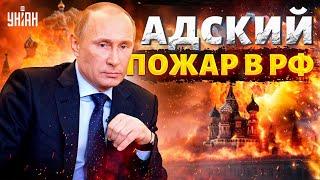 УНІАН

АДСКИЙ

ПОЖАР В РФ